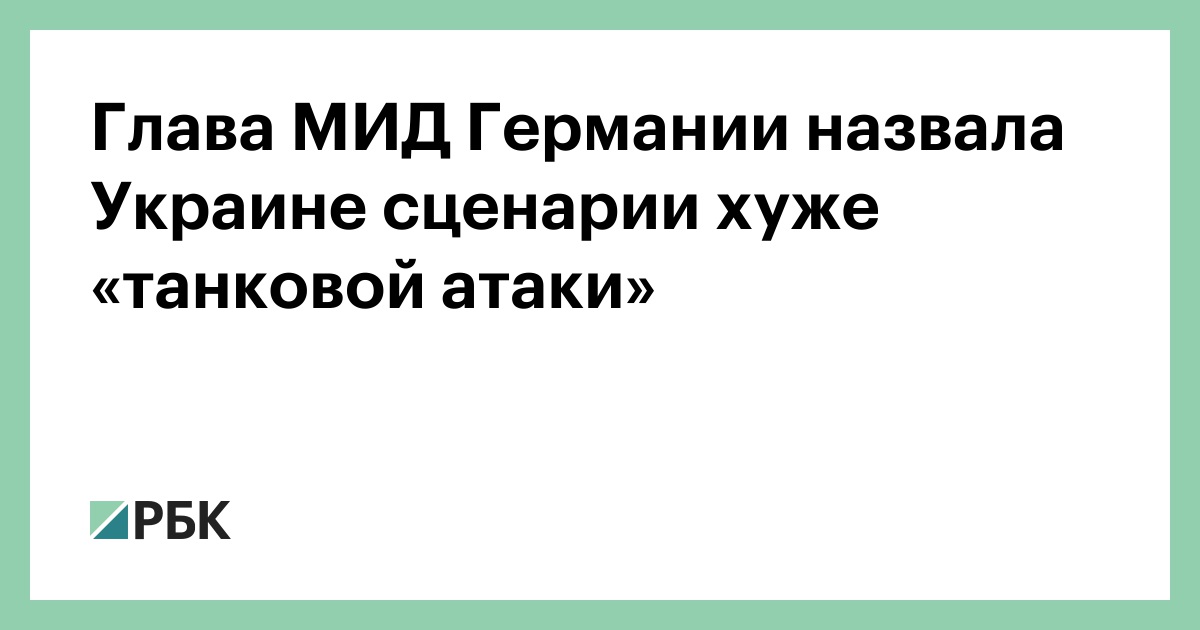 Глава МИД Германии назвала Украине сценарии хуже «танковой атаки»

РБК